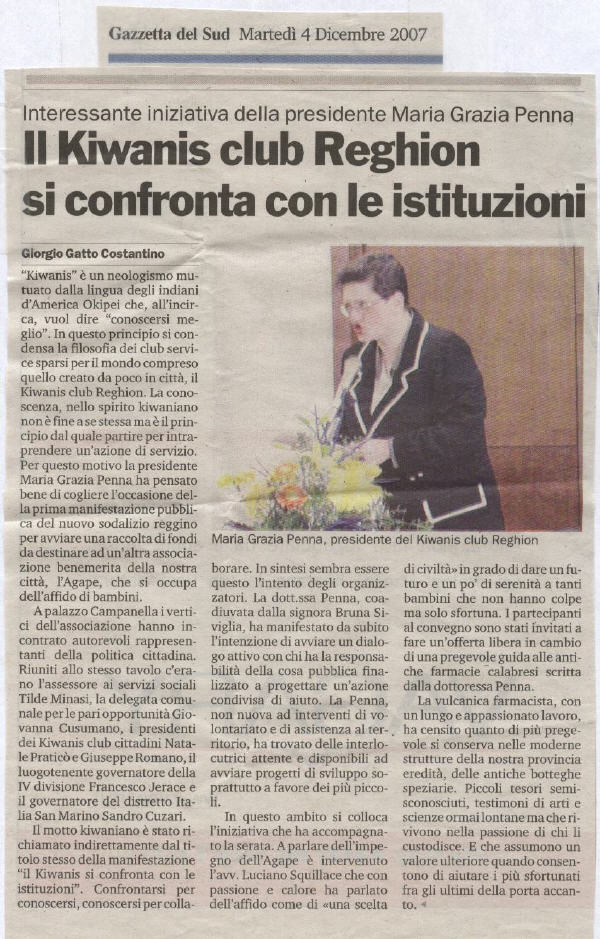 Gazzetta del Sud Martedì 4 Dicembre 2007

Interessante iniziativa della presidente Maria Grazia Penna

Il Kiwanis club Reghion si confronta con le istituzioni

Giorgio Gatto Costantino

"Kiwanis" è un neologismo mutuato dalla lingua degli indiani d'America Okipei che, all'incirca, vuol dire "conoscersi meglio". In questo principio si condensa la filosofia dei club service sparsi per il mondo compreso quello creato da poco in città, il Kiwanis club Reghion. La conoscenza, nello spirito kiwaniano non è fine a se stessa ma è il principio dal quale partire per intraprendere un'azione di servizio. Per questo motivo la presidente Maria Grazia Penna ha pensato bene di cogliere l'occasione della prima manifestazione pubblica del nuovo sodalizio reggino per avviare una raccolta di fondi da destinare ad un'altra associazione benemerita della nostra città, l'Agape, che si occupa dell'affido di bambini.

A palazzo Campanella i vertici dell'associazione hanno incontrato autorevoli rappresentanti della politica cittadina. Riuniti allo stesso tavolo c'erano l'assessore ai servizi sociali Tilde Minasi, la delegata comunale per le pari opportunità Giovanna Cusumano, i presidenti dei Kiwanis club cittadini Natale Praticò e Giuseppe Romano, il luogotenente governatore della IV divisione Francesco Jerace e il governatore del distretto Italia San Marino Sandro Cuzari.

Il motto kiwaniano è stato richiamato indirettamente dal titolo stesso della manifestazione "il Kiwanis si confronta con le istituzioni". Confrontarsi per conoscersi, conoscersi per collaborare. In sintesi sembra essere questo l'intento degli organizzatori. La dott.ssa Penna, coadiuvata dalla signora Bruna Siviglia, ha manifestato da subito l'intenzione di avviare un dialogo attivo con chi ha la responsabilità della cosa pubblica finalizzato a progettare un'azione condivisa di aiuto. La Penna, non nuova ad interventi di volontariato e di assistenza al territorio, ha trovato delle interlocutrici attente e disponibili ad avviare progetti di sviluppo soprattutto a favore dei più piccoli.

In questo ambito si colloca l'iniziativa che ha accompagnato la serata. A parlare dell'impegno dell'Agape è intervenuto l'avv. Luciano Squillace che con passione e calore ha parlato dell'affido come di «una scelta di civiltà» in grado di dare un futuro e un po' di serenità a tanti bambini che non hanno colpe ma solo sfortuna. I partecipanti al convegno sono stati invitati a fare un'offerta libera in cambio di una pregevole guida alle antiche farmacie calabresi scritta dalla dottoressa Penna.

La vulcanica farmacista, con un lungo e appassionato lavoro, ha censito quanto di più pregevole si conserva nelle moderne strutture della nostra provincia eredità, delle antiche botteghe speziarie. Piccoli tesori semisconosciuti, testimoni di arti e scienze ormai lontane ma che rivivono nella passione di chi li custodisce. E che assumono un valore ulteriore quando consentono di aiutare i più sfortunati fra gli ultimi della porta accanto.

Maria Grazia Penna, presidente del Kiwanis club Reghion